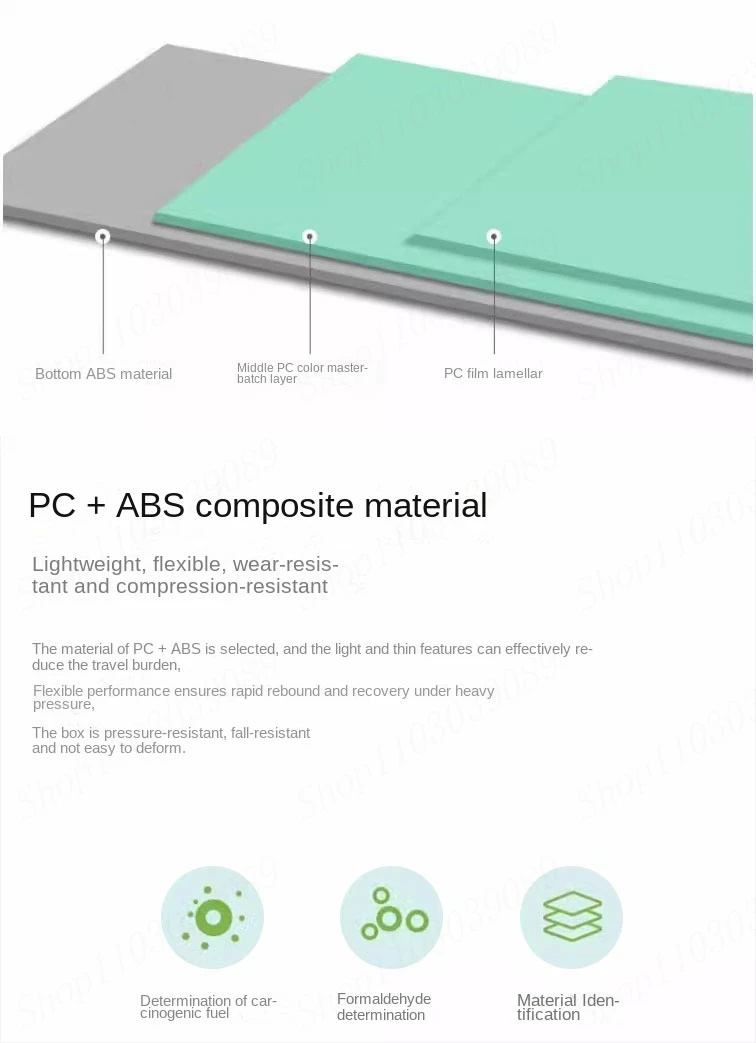 Bottom ABS material

Middle PC color masterbatch layer

PC film lamellar

PC + ABS composite material

Lightweight, flexible, wear-resistant and compression-resistant

The material of PC + ABS is selected, and the light and thin features can effectively reduce the travel burden,

Flexible performance ensures rapid rebound and recovery under heavy pressure,

The box is pressure-resistant, fall-resistant and not easy to deform.

Determination of carcinogenic fuel

Formaldehyde determination

Material Identification

Shop1103039089